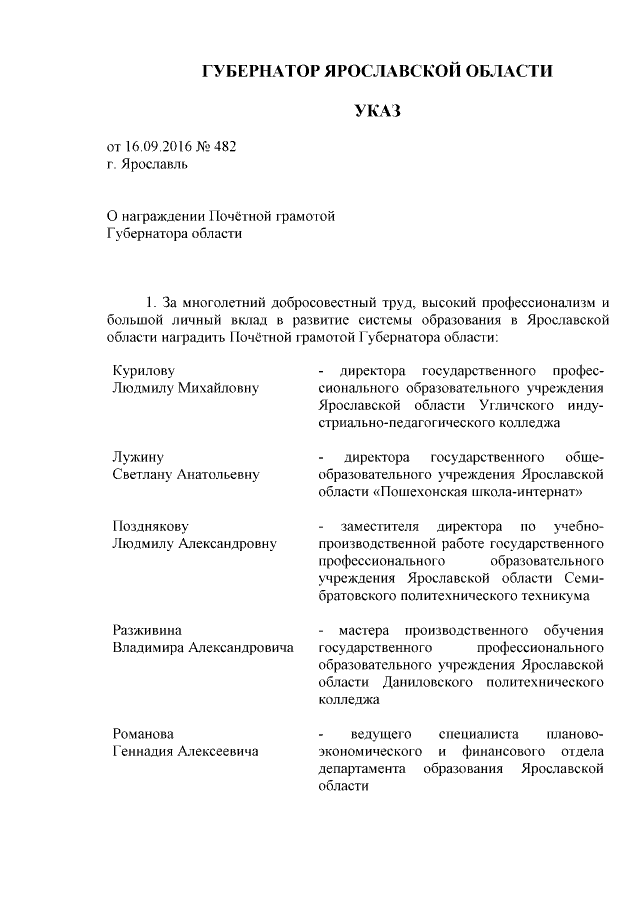 ГУБЕРНАТОР ЯРОСЛАВСКОЙ ОБЛАСТИ

УКАЗ

от 16.09.2016 № 482
г. Ярославль

О награждении Почётной грамотой
Губернатора области

1. За многолетний добросовестный труд, высокий профессионализм и большой личный вклад в развитие системы образования в Ярославской области наградить Почётной грамотой Губернатора области:

| | |
|---|---|
| Курилову Людмилу Михайловну | - директора государственного профессионального образовательного учреждения Ярославской области Угличского индустриально-педагогического колледжа |
| Лужину Светлану Анатольевну | - директора государственного общеобразовательного учреждения Ярославской области «Пошехонская школа-интернат» |
| Позднякову Людмилу Александровну | - заместителя директора по учебно-производственной работе государственного профессионального образовательного учреждения Ярославской области Семибратовского политехнического техникума |
| Разживина Владимира Александровича | - мастера производственного обучения государственного профессионального образовательного учреждения Ярославской области Даниловского политехнического колледжа |
| Романова Геннадия Алексеевича | - ведущего специалиста планово-экономического и финансового отдела департамента образования Ярославской области |